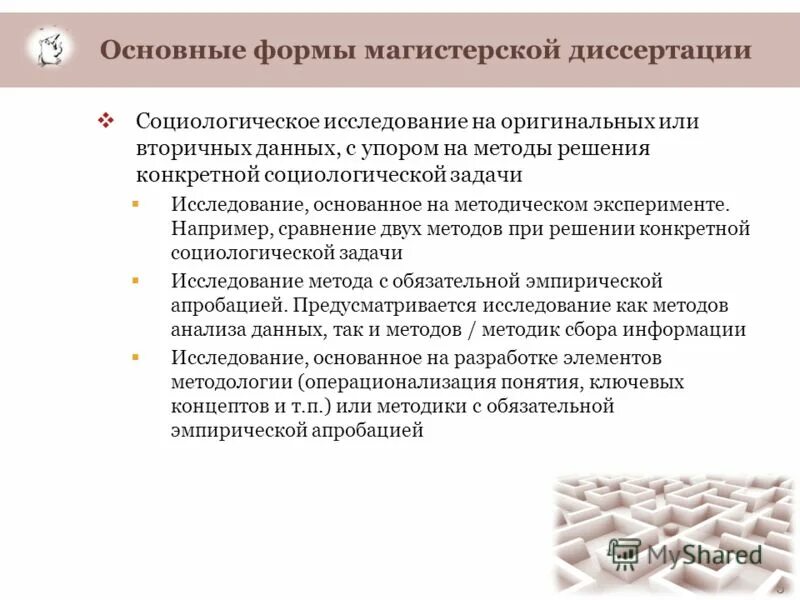 Основные формы магистерской диссертации

❖ Социологическое исследование на оригинальных или вторичных данных, с упором на методы решения конкретной социологической задачи

▪ Исследование, основанное на методическом эксперименте. Например, сравнение двух методов при решении конкретной социологической задачи

▪ Исследование метода с обязательной эмпирической апробацией. Предусматривается исследование как методов анализа данных, так и методов / методик сбора информации

▪ Исследование, основанное на разработке элементов методологии (операционализация понятия, ключевых концептов и т.п.) или методики с обязательной эмпирической апробацией

MyShared